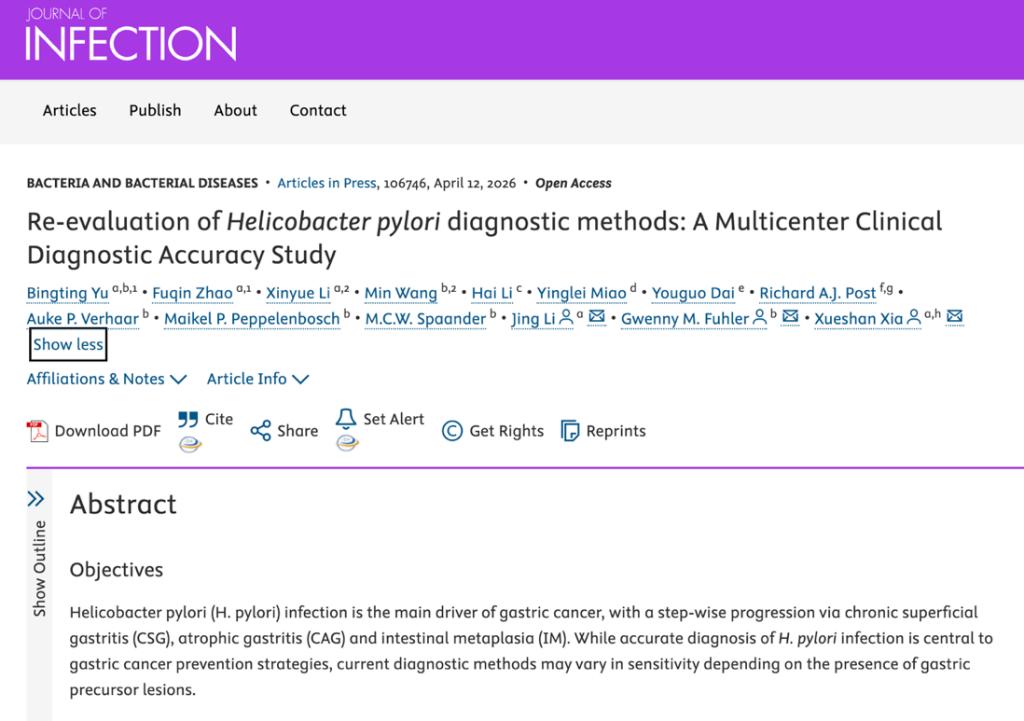 JOURNAL OF
INFECTION

Articles Publish About Contact

BACTERIA AND BACTERIAL DISEASES • Articles in Press, 106746, April 12, 2026 • Open Access

Re-evaluation of Helicobacter pylori diagnostic methods: A Multicenter Clinical Diagnostic Accuracy Study

Bingting Yu $^{a,b,1}$ • Fuqin Zhao $^{a,1}$ • Xinyue Li $^{a,2}$ • Min Wang $^{b,2}$ • Hai Li $^{c}$ • Yinglei Miao $^{d}$ • Youguo Dai $^{e}$ • Richard A.J. Post $^{f,g}$ • Auke P. Verhaar $^{b}$ • Maikel P. Peppelenbosch $^{b}$ • M.C.W. Spaander $^{b}$ • Jing Li $^{a}$ • Gwenny M. Fuhler $^{b}$ • Xueshan Xia $^{a,h}$

Show less

Affiliations & Notes Article Info

Download PDF Cite Share Set Alert Get Rights Reprints

Show Outline

Abstract

Objectives

Helicobacter pylori (H. pylori) infection is the main driver of gastric cancer, with a step-wise progression via chronic superficial gastritis (CSG), atrophic gastritis (CAG) and intestinal metaplasia (IM). While accurate diagnosis of H. pylori infection is central to gastric cancer prevention strategies, current diagnostic methods may vary in sensitivity depending on the presence of gastric precursor lesions.